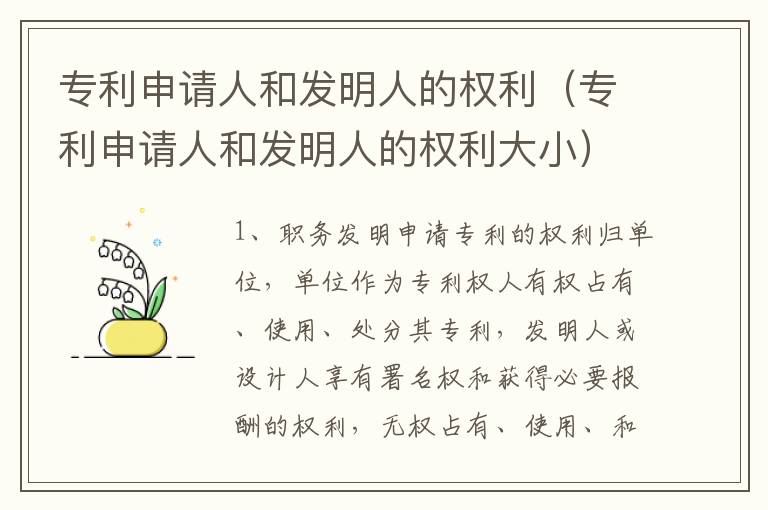 专利申请人和发明人的权利（专利申请人和发明人的权利大小）

1、职务发明申请专利的权利归单位，单位作为专利权人有权占有、使用、处分其专利，发明人或设计人享有署名权和获得必要报酬的权利，无权占有、使用、和